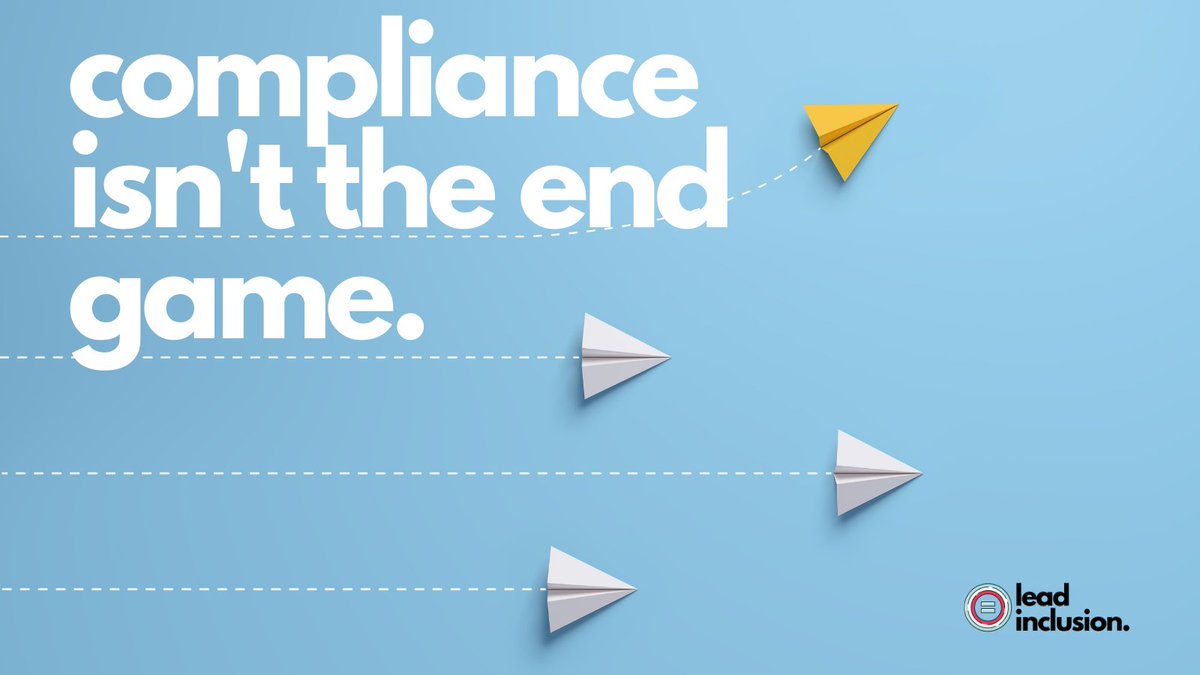 compliance isn't the end game.

lead inclusion.